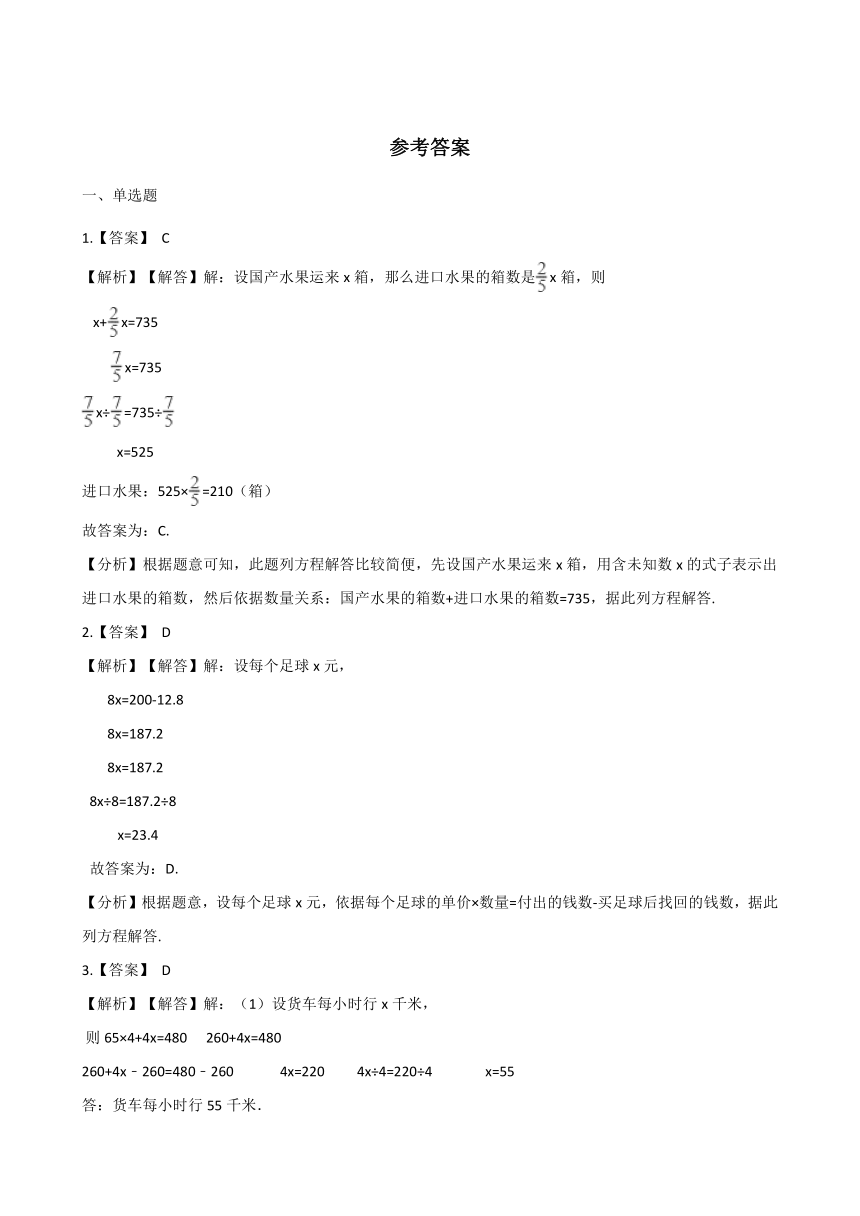 参考答案

一、单选题

1.【答案】 C

【解析】【解答】解：设国产水果运来 x 箱，那么进口水果的箱数是$\frac{2}{5}$x 箱，则

x+$\frac{2}{5}$x=735

$\frac{7}{5}$x=735

$\frac{7}{5}$x÷$\frac{7}{5}$=735÷$\frac{7}{5}$

x=525

进口水果：525×$\frac{2}{5}$=210（箱）

故答案为：C.

【分析】根据题意可知，此题列方程解答比较简便，先设国产水果运来 x 箱，用含未知数 x 的式子表示出进口水果的箱数，然后依据数量关系：国产水果的箱数+进口水果的箱数=735，据此列方程解答.

2.【答案】 D

【解析】【解答】解：设每个足球 x 元，

8x=200-12.8

8x=187.2

8x=187.2

8x÷8=187.2÷8

x=23.4

故答案为：D.

【分析】根据题意，设每个足球 x 元，依据每个足球的单价×数量=付出的钱数-买足球后找回的钱数，据此列方程解答.

3.【答案】 D

【解析】【解答】解：（1）设货车每小时行 x 千米，

则 65×4+4x=480 260+4x=480

260+4x﹣260=480﹣260 4x=220 4x÷4=220÷4 x=55

答：货车每小时行 55 千米.